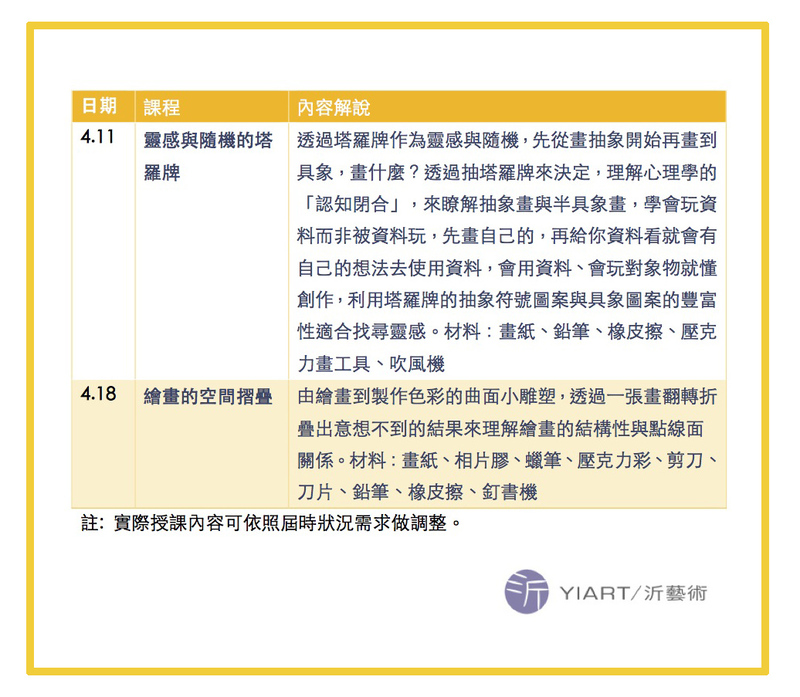 | 日期 | 課程 | 內容解說 |
|---|---|---|
| 4.11 | 靈感與隨機的塔羅牌 | 透過塔羅牌作為靈感與隨機，先從畫抽象開始再畫到具象，畫什麼？透過抽塔羅牌來決定，理解心理學的「認知閉合」，來瞭解抽象畫與半具象畫，學會玩資料而非被資料玩，先畫自己的，再給你資料看就會有自己的想法去使用資料，會用資料、會玩對象物就懂創作，利用塔羅牌的抽象符號圖案與具象圖案的豐富性適合找尋靈感。材料：畫紙、鉛筆、橡皮擦、壓克力畫工具、吹風機 |
| 4.18 | 繪畫的空間摺疊 | 由繪畫到製作色彩的曲面小雕塑，透過一張畫翻轉折疊出意想不到的結果來理解繪畫的結構性與點線面關係。材料：畫紙、相片膠、蠟筆、壓克力彩、剪刀、刀片、鉛筆、橡皮擦、釘書機 |

註：實際授課內容可依照屆時狀況需求做調整。

沂 YIART/沂藝術